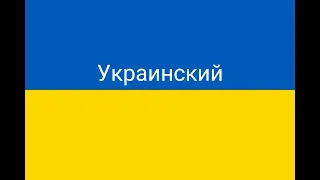 Украинский